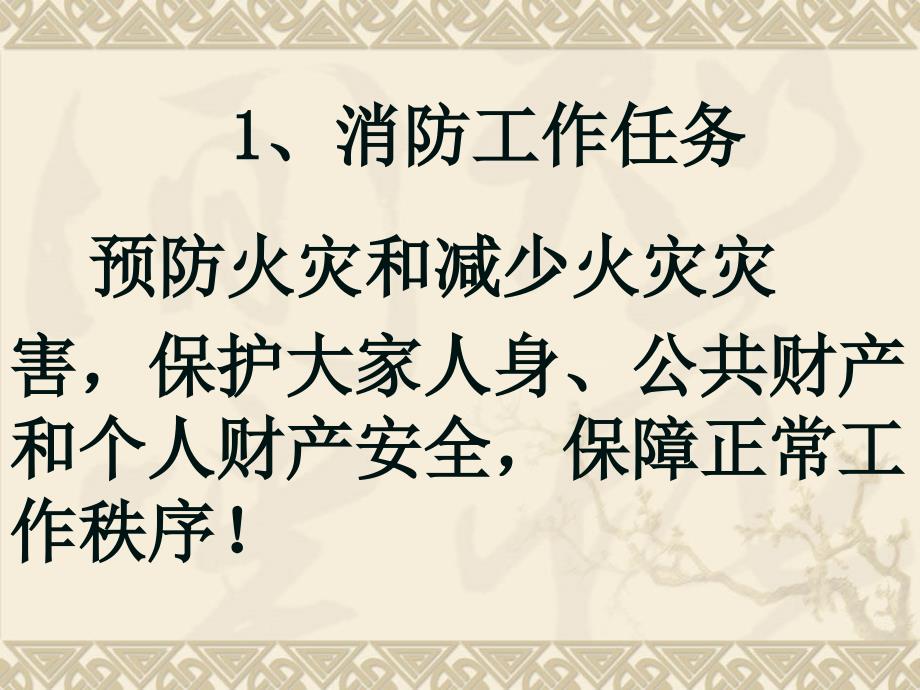 1、消防工作任务

预防火灾和减少火灾灾害，保护大家人身、公共财产和个人财产安全，保障正常工作秩序！